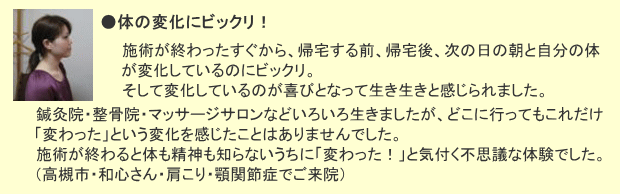 ●体の変化にビックリ！

施術が終わったすぐから、帰宅する前、帰宅後、次の日の朝と自分の体が変化しているのにビックリ。
そして変化しているのが喜びとなって生き生きと感じられました。
鍼灸院・整骨院・マッサージサロンなどいろいろ生きましたが、どこに行ってもこれだけ「変わった」という変化を感じたことはありませんでした。
施術が終わると体も精神も知らないうちに「変わった！」と気付く不思議な体験でした。
（高槻市・和心さん・肩こり・顎関節症でご来院）